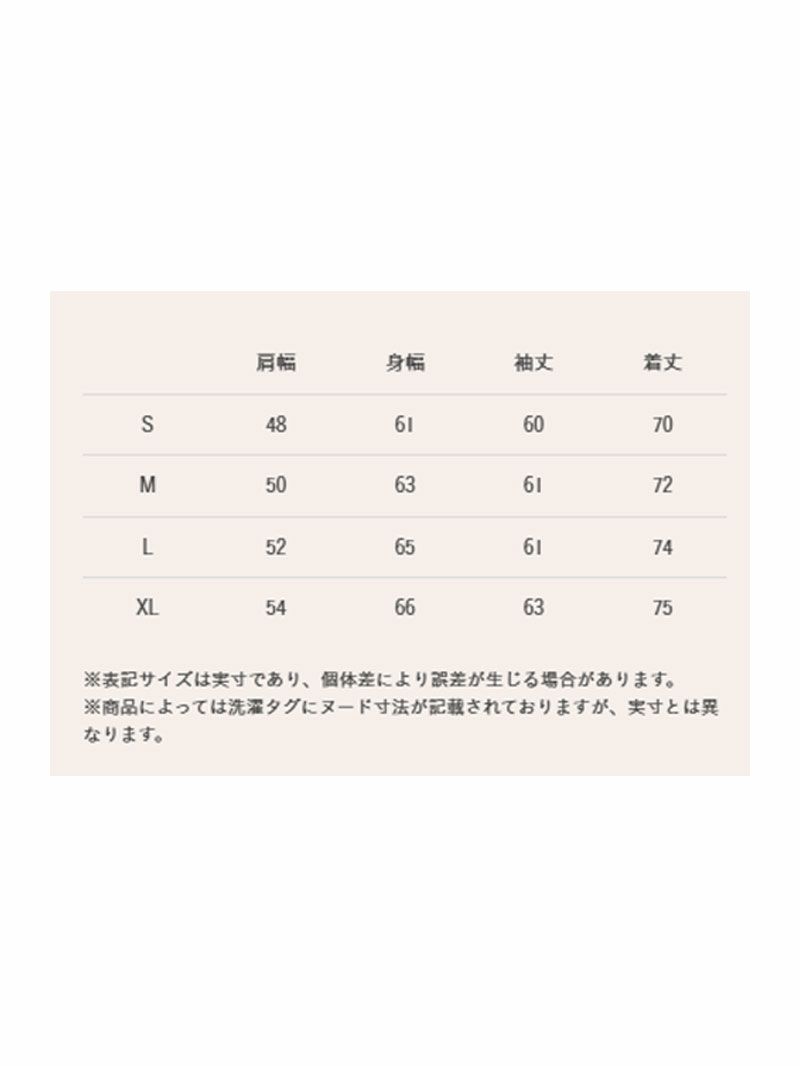 |  | 肩幅 | 身幅 | 袖丈 | 着丈 |
|---|---|---|---|---|
| S | 48 | 61 | 60 | 70 |
| M | 50 | 63 | 61 | 72 |
| L | 52 | 65 | 61 | 74 |
| XL | 54 | 66 | 63 | 75 |

※表記サイズは実寸であり、個体差により誤差が生じる場合があります。
※商品によっては洗濯タグにヌード寸法が記載されておりますが、実寸とは異なります。